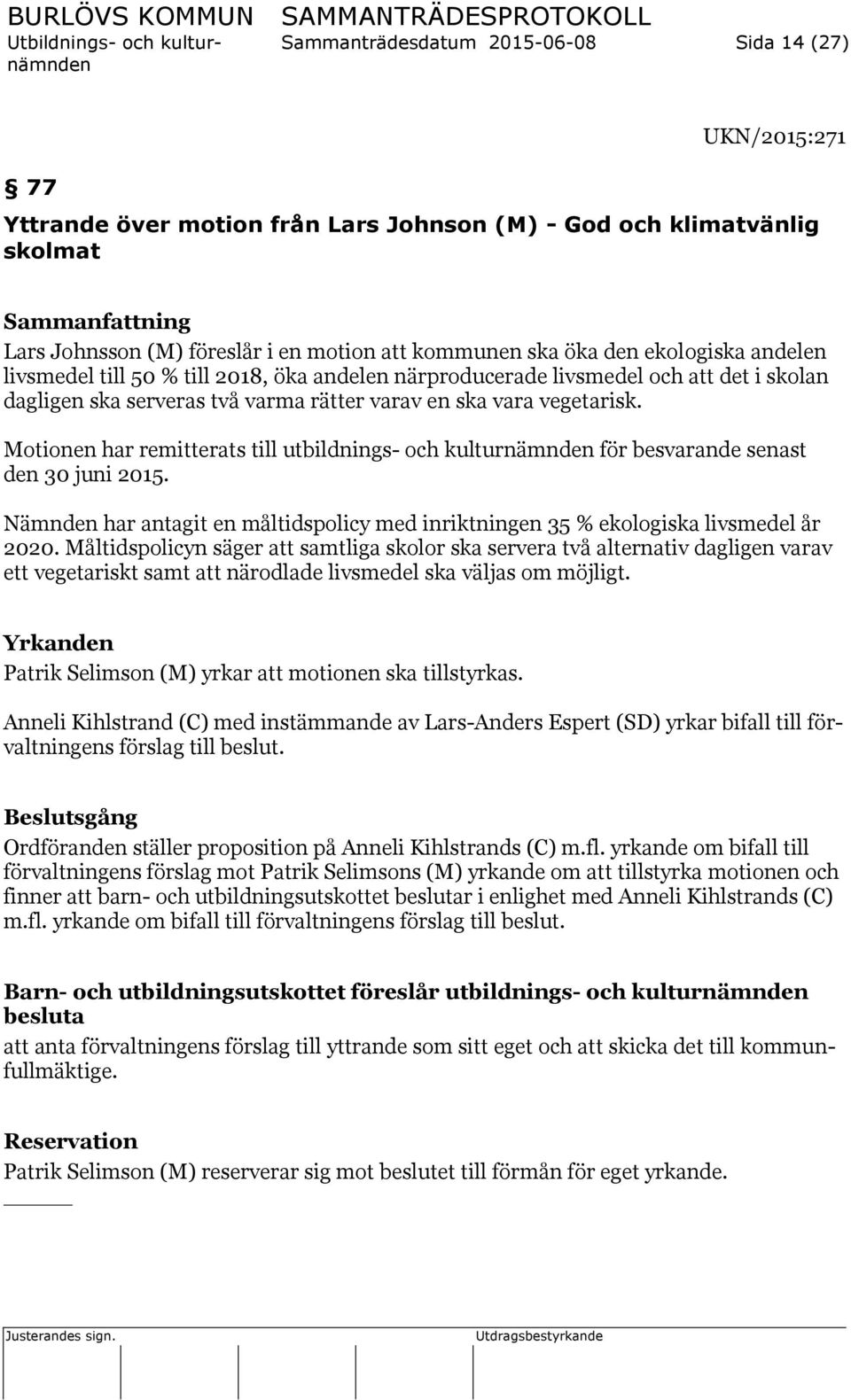 BURLÖVS KOMMUN SAMMANTRÄDESPROTOKOLL
Utbildnings- och kulturnämnden Sammanträdesdatum 2015-06-08 Sida 14 (27)

UKN/2015:271

§ 77

Yttrande över motion från Lars Johnson (M) - God och klimatvänlig skolmat

Sammanfattning
Lars Johnsson (M) föreslår i en motion att kommunen ska öka den ekologiska andelen livsmedel till 50 % till 2018, öka andelen närproducerade livsmedel och att det i skolan dagligen ska serveras två varma rätter varav en ska vara vegetarisk.

Motionen har remitterats till utbildnings- och kulturnämnden för besvarande senast den 30 juni 2015.

Nämnden har antagit en måltidspolicy med inriktningen 35 % ekologiska livsmedel år 2020. Måltidspolicyn säger att samtliga skolor ska servera två alternativ dagligen varav ett vegetariskt samt att närodlade livsmedel ska väljas om möjligt.

Yrkanden
Patrik Selimson (M) yrkar att motionen ska tillstyrkas.

Anneli Kihlstrand (C) med instämmande av Lars-Anders Espert (SD) yrkar bifall till förvaltningens förslag till beslut.

Beslutsgång
Ordföranden ställer proposition på Anneli Kihlstrands (C) m.fl. yrkande om bifall till förvaltningens förslag mot Patrik Selimsons (M) yrkande om att tillstyrka motionen och finner att barn- och utbildningsutskottet beslutar i enlighet med Anneli Kihlstrands (C) m.fl. yrkande om bifall till förvaltningens förslag till beslut.

Barn- och utbildningsutskottet föreslår utbildnings- och kulturnämnden besluta
att anta förvaltningens förslag till yttrande som sitt eget och att skicka det till kommunfullmäktige.

Reservation
Patrik Selimson (M) reserverar sig mot beslutet till förmån för eget yrkande.

Justerandes sign. Utdragsbestyrkande